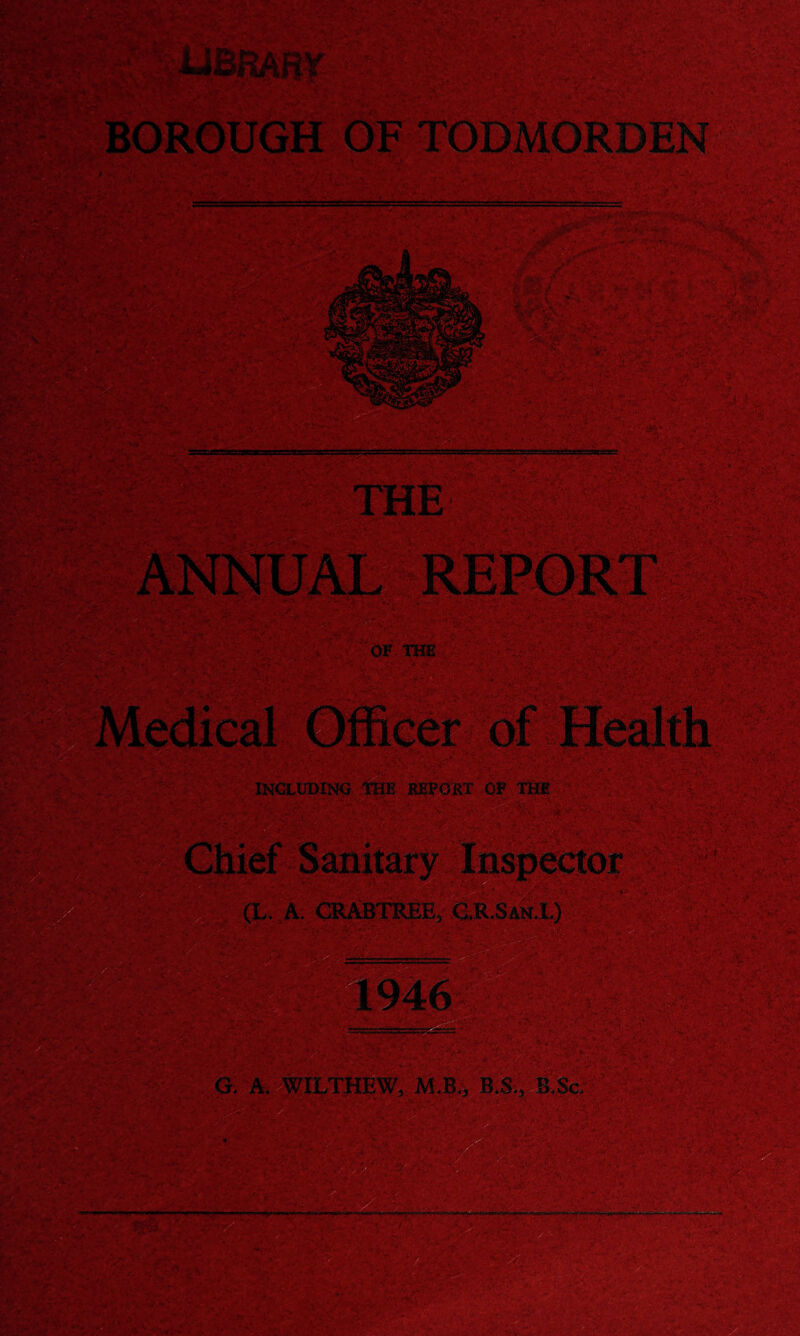 LIBRARY

BOROUGH OF TODMORDEN

THE

ANNUAL REPORT

OF THE

Medical Officer of Health

INCLUDING THE REPORT OF THE

Chief Sanitary Inspector

(L. A. CRABTREE, C.R.San.I.)

1946

G. A. WILTHEW, M.B., B.S., B.Sc.